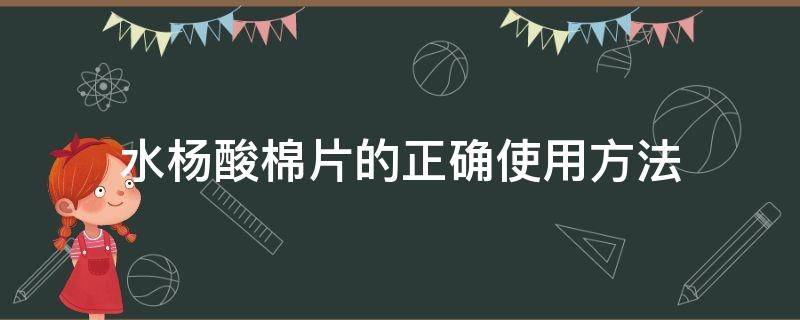 水杨酸棉片的正确使用方法